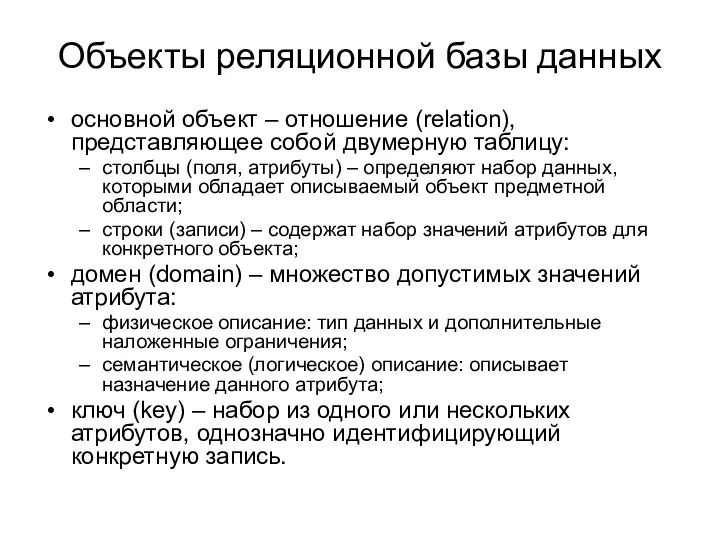 Объекты реляционной базы данных

• основной объект – отношение (relation), представляющее собой двумерную таблицу:
– столбцы (поля, атрибуты) – определяют набор данных, которыми обладает описываемый объект предметной области;
– строки (записи) – содержат набор значений атрибутов для конкретного объекта;
• домен (domain) – множество допустимых значений атрибута:
– физическое описание: тип данных и дополнительные наложенные ограничения;
– семантическое (логическое) описание: описывает назначение данного атрибута;
• ключ (key) – набор из одного или нескольких атрибутов, однозначно идентифицирующий конкретную запись.